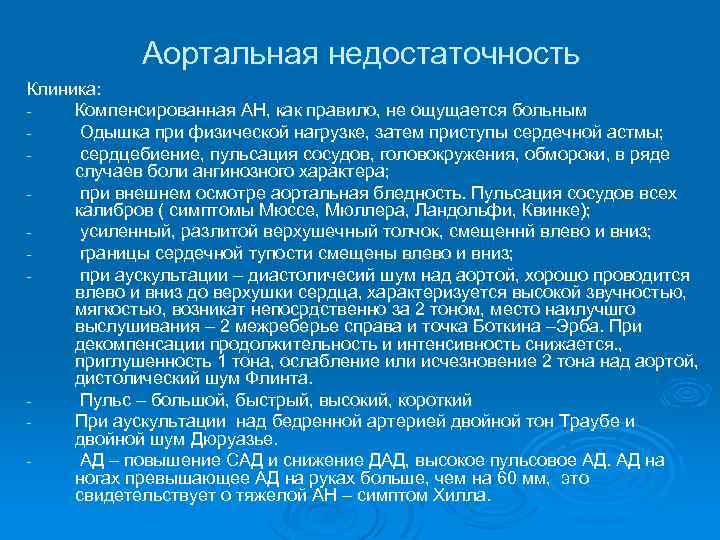 Аортальная недостаточность

Клиника:

- Компенсированная АН, как правило, не ощущается больным
- Одышка при физической нагрузке, затем приступы сердечной астмы;
- сердцебиение, пульсация сосудов, головокружения, обмороки, в ряде случаев боли ангинозного характера;
- при внешнем осмотре аортальная бледность. Пульсация сосудов всех калибров ( симптомы Мюссе, Мюллера, Ландольфи, Квинке);
- усиленный, разлитой верхушечный толчок, смещеннй влево и вниз;
- границы сердечной тупости смещены влево и вниз;
- при аускультации – диастоличесий шум над аортой, хорошо проводится влево и вниз до верхушки сердца, характеризуется высокой звучностью, мягкостью, возникат непосрдственно за 2 тоном, место наилучшего выслушивания – 2 межреберье справа и точка Боткина –Эрба. При декомпенсации продолжительность и интенсивность снижается., приглушенность 1 тона, ослабление или исчезновение 2 тона над аортой, дистолический шум Флинта.
- Пульс – большой, быстрый, высокий, короткий
- При аускультации над бедренной артерией двойной тон Траубе и двойной шум Дюруазье.
- АД – повышение САД и снижение ДАД, высокое пульсовое АД. АД на ногах превышающее АД на руках больше, чем на 60 мм, это свидетельствует о тяжелой АН – симптом Хилла.